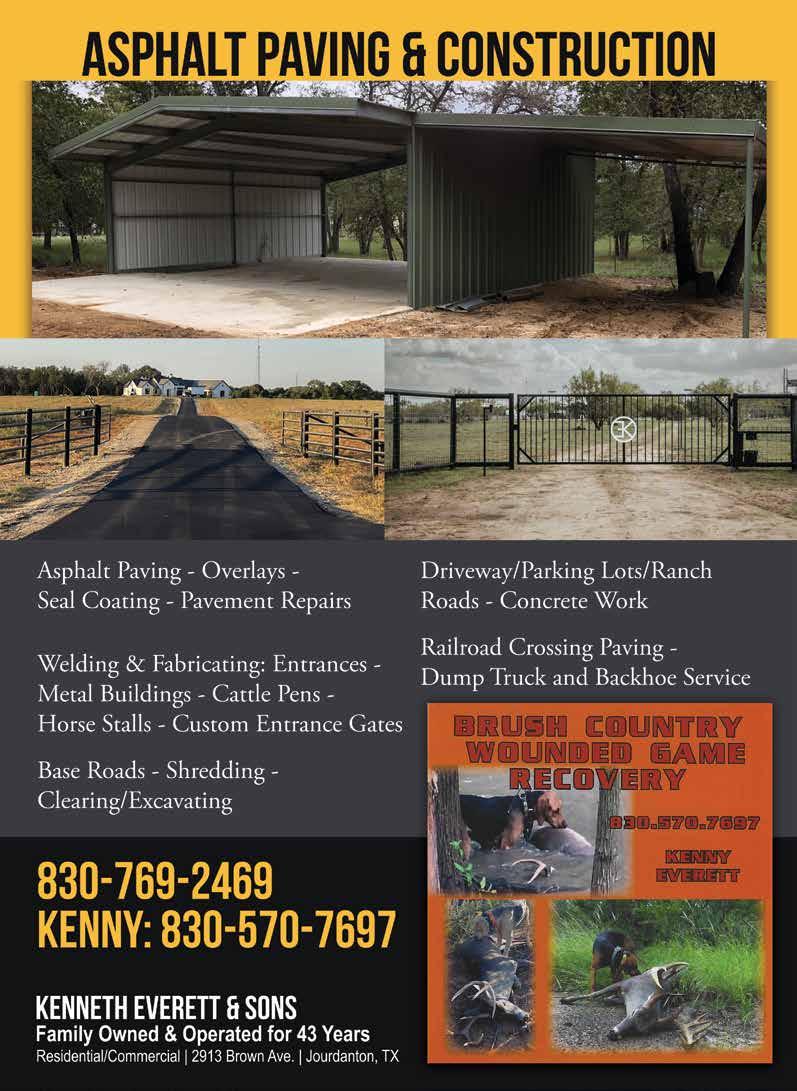 ASPHALT PAVING & CONSTRUCTION

Asphalt Paving - Overlays - Seal Coating - Pavement Repairs

Welding & Fabricating: Entrances - Metal Buildings - Cattle Pens - Horse Stalls - Custom Entrance Gates

Base Roads - Shredding - Clearing/Excavating

Driveway/Parking Lots/Ranch Roads - Concrete Work

Railroad Crossing Paving - Dump Truck and Backhoe Service

BRUSH COUNTRY WOUNDED GAME RECOVERY

830.570.7697

KENNY EVERETT

830-769-2469
KENNY: 830-570-7697

KENNETH EVERETT & SONS
Family Owned & Operated for 43 Years
Residential/Commercial | 2913 Brown Ave. | Jourdanton, TX